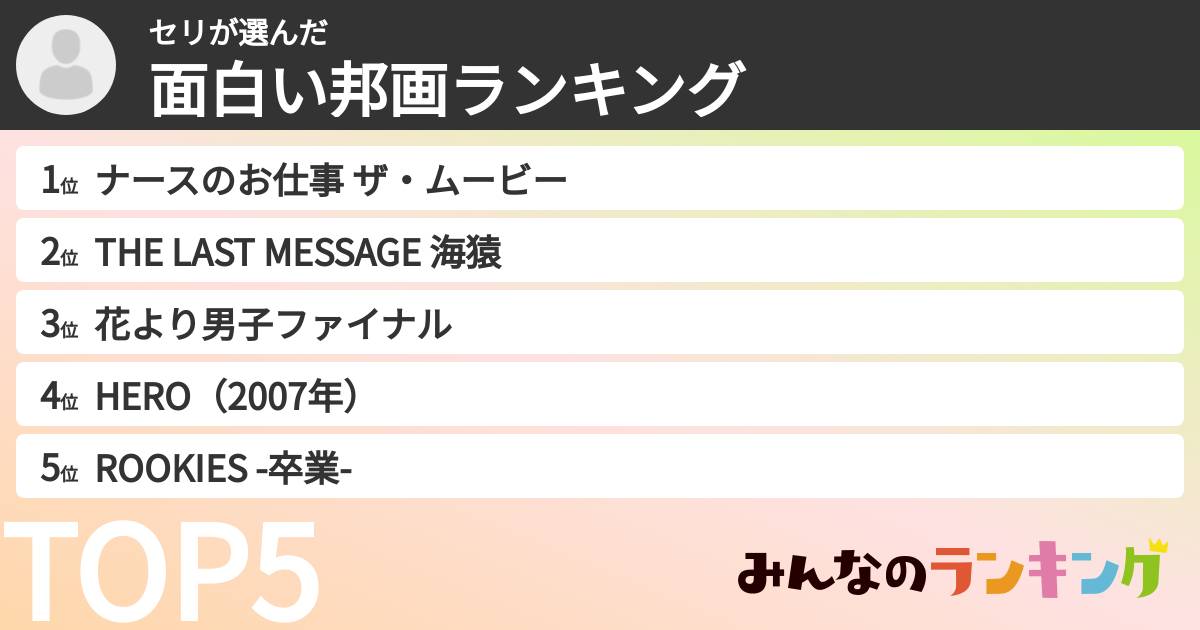 セリが選んだ
面白い邦画ランキング

1位 ナースのお仕事 ザ・ムービー
2位 THE LAST MESSAGE 海猿
3位 花より男子ファイナル
4位 HERO（2007年）
5位 ROOKIES -卒業-

TOP5

みんなのランキング